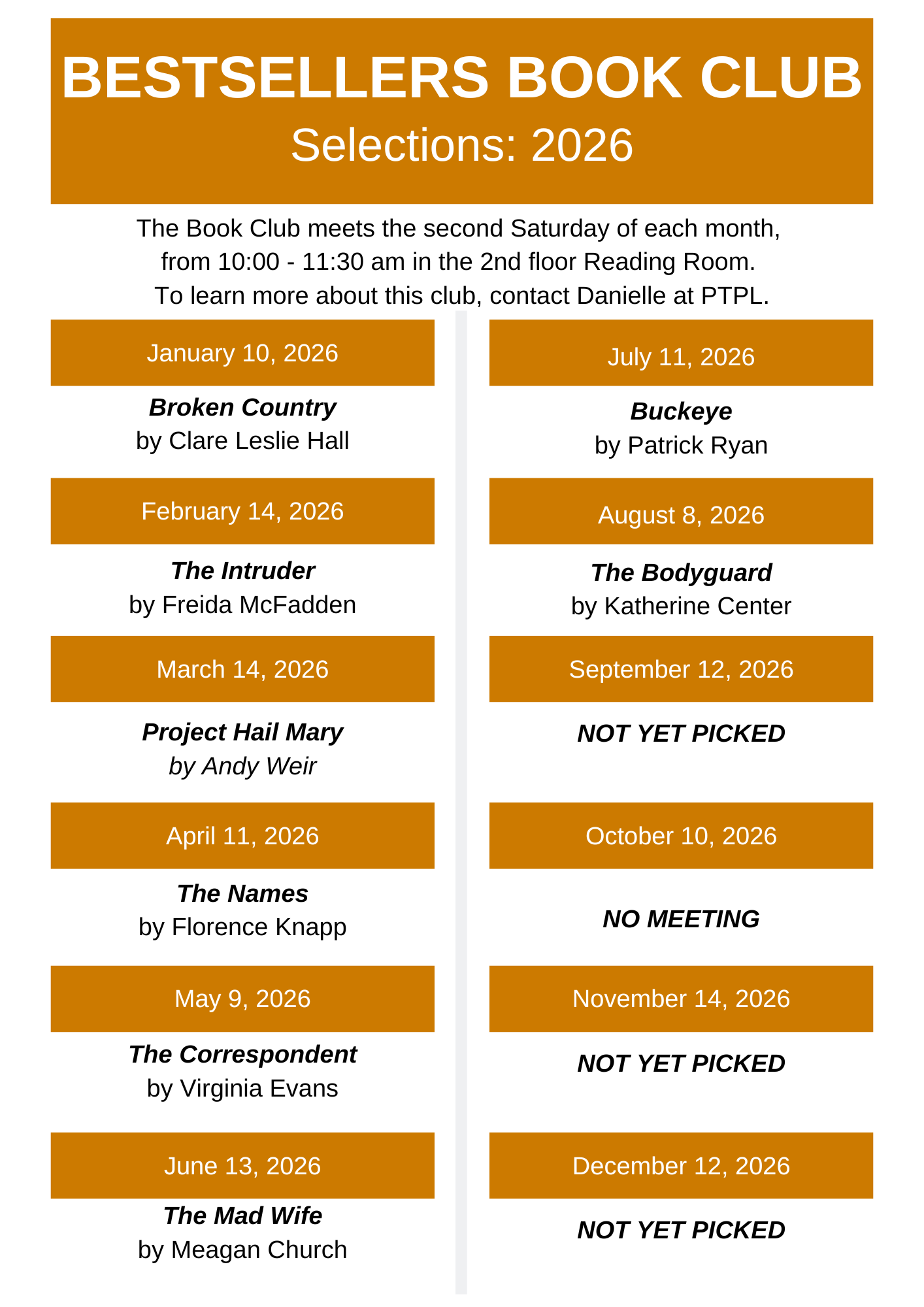 BESTSELLERS BOOK CLUB
Selections: 2026

The Book Club meets the second Saturday of each month, from 10:00 - 11:30 am in the 2nd floor Reading Room. To learn more about this club, contact Danielle at PTPL.

January 10, 2026

Broken Country
by Clare Leslie Hall

February 14, 2026

The Intruder
by Freida McFadden

March 14, 2026

Project Hail Mary
by Andy Weir

April 11, 2026

The Names
by Florence Knapp

May 9, 2026

The Correspondent
by Virginia Evans

June 13, 2026

The Mad Wife
by Meagan Church

July 11, 2026

Buckeye
by Patrick Ryan

August 8, 2026

The Bodyguard
by Katherine Center

September 12, 2026

NOT YET PICKED

October 10, 2026

NO MEETING

November 14, 2026

NOT YET PICKED

December 12, 2026

NOT YET PICKED